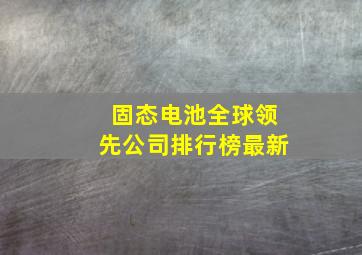 固态电池全球领先公司排行榜最新